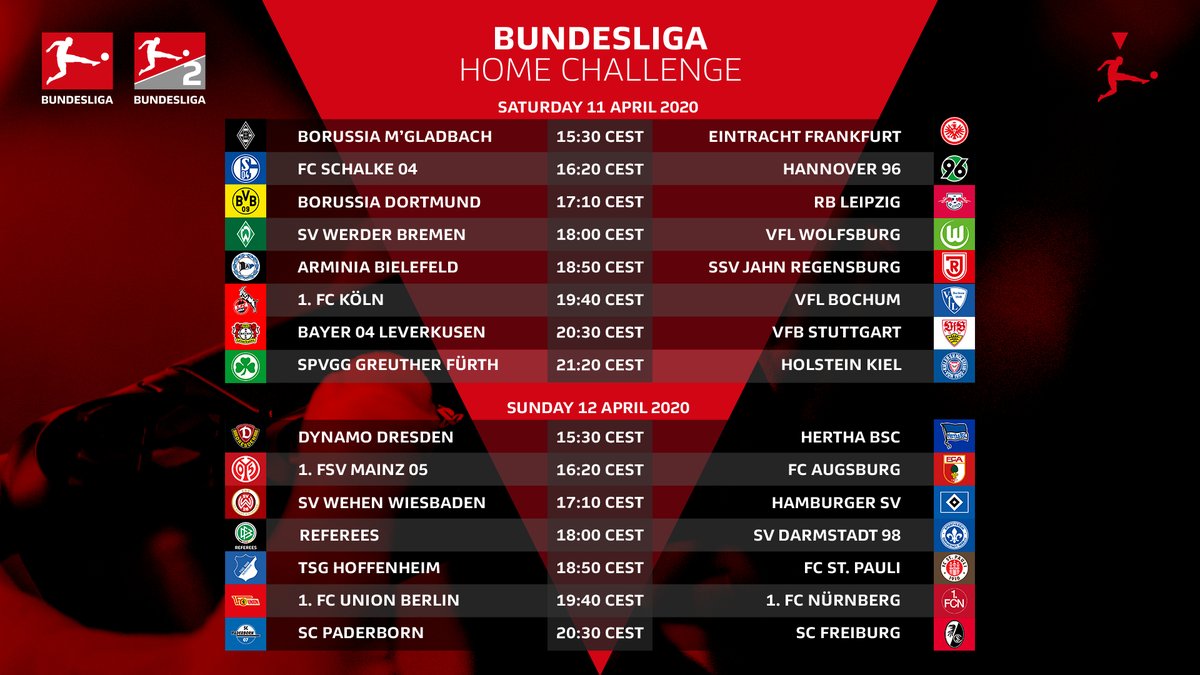 BUNDESLIGA 2 BUNDESLIGA

BUNDESLIGA
HOME CHALLENGE

SATURDAY 11 APRIL 2020

| | | |
|---|---|---|
| BORUSSIA M'GLADBACH | 15:30 CEST | EINTRACHT FRANKFURT |
| FC SCHALKE 04 | 16:20 CEST | HANNOVER 96 |
| BORUSSIA DORTMUND | 17:10 CEST | RB LEIPZIG |
| SV WERDER BREMEN | 18:00 CEST | VFL WOLFSBURG |
| ARMINIA BIELEFELD | 18:50 CEST | SSV JAHN REGENSBURG |
| 1. FC KÖLN | 19:40 CEST | VFL BOCHUM |
| BAYER 04 LEVERKUSEN | 20:30 CEST | VFB STUTTGART |
| SPVGG GREUTHER FÜRTH | 21:20 CEST | HOLSTEIN KIEL |

SUNDAY 12 APRIL 2020

| | | |
|---|---|---|
| DYNAMO DRESDEN | 15:30 CEST | HERTHA BSC |
| 1. FSV MAINZ 05 | 16:20 CEST | FC AUGSBURG |
| SV WEHEN WIESBADEN | 17:10 CEST | HAMBURGER SV |
| REFEREES | 18:00 CEST | SV DARMSTADT 98 |
| TSG HOFFENHEIM | 18:50 CEST | FC ST. PAULI |
| 1. FC UNION BERLIN | 19:40 CEST | 1. FC NÜRNBERG |
| SC PADERBORN | 20:30 CEST | SC FREIBURG |

REFEREES